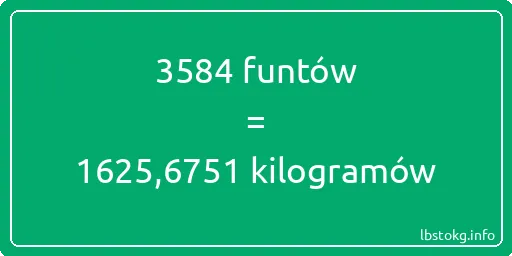 3584 funtów
=
1625,6751 kilogramów

lbstokg.info